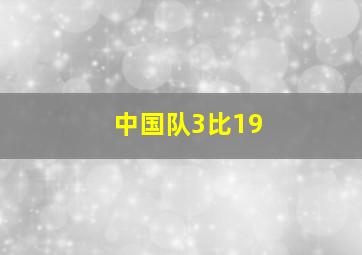 中国队3比19